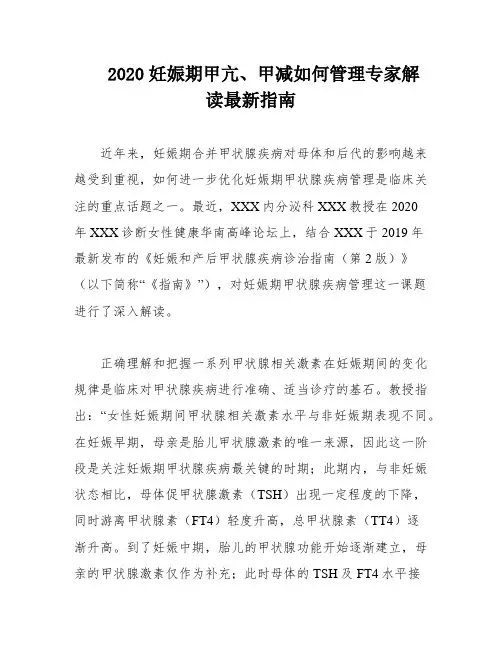 2020 妊娠期甲亢、甲减如何管理专家解读最新指南

近年来，妊娠期合并甲状腺疾病对母体和后代的影响越来越受到重视，如何进一步优化妊娠期甲状腺疾病管理是临床关注的重点话题之一。最近，XXX 内分泌科 XXX 教授在 2020 年 XXX 诊断女性健康华南高峰论坛上，结合 XXX 于 2019 年最新发布的《妊娠和产后甲状腺疾病诊治指南（第 2 版）》（以下简称“《指南》”），对妊娠期甲状腺疾病管理这一课题进行了深入解读。

正确理解和把握一系列甲状腺相关激素在妊娠期间的变化规律是临床对甲状腺疾病进行准确、适当诊疗的基石。教授指出：“女性妊娠期间甲状腺相关激素水平与非妊娠期表现不同。在妊娠早期，母亲是胎儿甲状腺激素的唯一来源，因此这一阶段是关注妊娠期甲状腺疾病最关键的时期；此期内，与非妊娠状态相比，母体促甲状腺激素（TSH）出现一定程度的下降，同时游离甲状腺素（FT4）轻度升高，总甲状腺素（TT4）逐渐升高。到了妊娠中期，胎儿的甲状腺功能开始逐渐建立，母亲的甲状腺激素仅作为补充；此时母体的 TSH 及 FT4 水平接